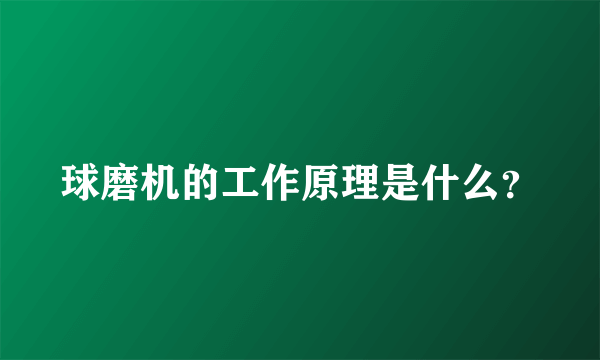 球磨机的工作原理是什么?